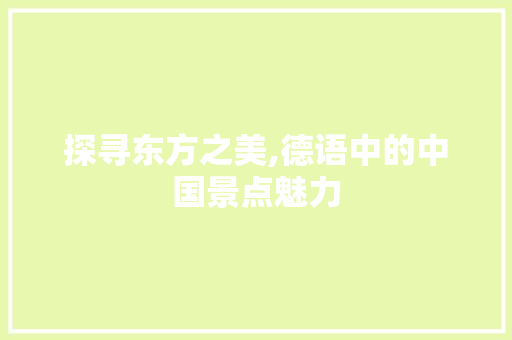 探寻东方之美,德语中的中国景点魅力